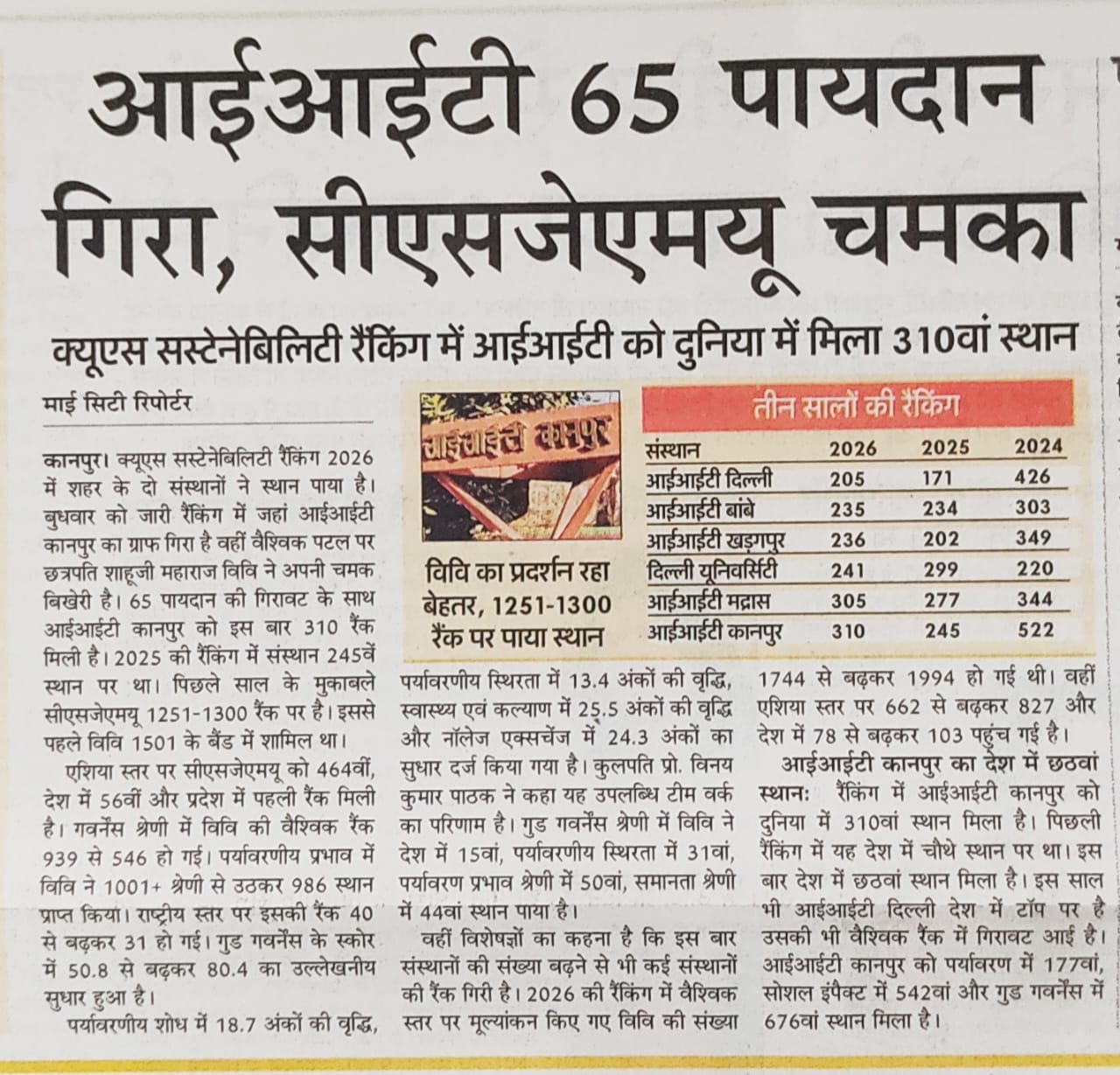 आईआईटी 65 पायदान गिरा, सीएसजेएमयू चमका

क्यूएस सस्टेनेबिलिटी रैंकिंग में आईआईटी को दुनिया में मिला 310वां स्थान

माई सिटी रिपोर्टर

कानपुर। क्यूएस सस्टेनेबिलिटी रैंकिंग 2026 में शहर के दो संस्थानों ने स्थान पाया है। बुधवार को जारी रैंकिंग में जहां आईआईटी कानपुर का ग्राफ गिरा है वहीं वैश्विक पटल पर छत्रपति शाहूजी महाराज विवि ने अपनी चमक बिखेरी है। 65 पायदान की गिरावट के साथ आईआईटी कानपुर को इस बार 310 रैंक मिली है। 2025 की रैंकिंग में संस्थान 245वें स्थान पर था। पिछले साल के मुकाबले सीएसजेएमयू 1251-1300 रैंक पर है। इससे पहले विवि 1501 के बैंड में शामिल था।

एशिया स्तर पर सीएसजेएमयू को 464वीं, देश में 56वीं और प्रदेश में पहली रैंक मिली है। गवर्नेंस श्रेणी में विवि की वैश्विक रैंक 939 से 546 हो गई। पर्यावरणीय प्रभाव में विवि ने 1001+ श्रेणी से उठकर 986 स्थान प्राप्त किया। राष्ट्रीय स्तर पर इसकी रैंक 40 से बढ़कर 31 हो गई। गुड गवर्नेंस के स्कोर में 50.8 से बढ़कर 80.4 का उल्लेखनीय सुधार हुआ है।

पर्यावरणीय शोध में 18.7 अंकों की वृद्धि,

आईआईटी कानपुर

विवि का प्रदर्शन रहा बेहतर, 1251-1300 रैंक पर पाया स्थान

तीन सालों की रैंकिंग

| संस्थान | 2026 | 2025 | 2024 |
|---|---|---|---|
| आईआईटी दिल्ली | 205 | 171 | 426 |
| आईआईटी बांबे | 235 | 234 | 303 |
| आईआईटी खड़गपुर | 236 | 202 | 349 |
| दिल्ली यूनिवर्सिटी | 241 | 299 | 220 |
| आईआईटी मद्रास | 305 | 277 | 344 |
| आईआईटी कानपुर | 310 | 245 | 522 |

पर्यावरणीय स्थिरता में 13.4 अंकों की वृद्धि, स्वास्थ्य एवं कल्याण में 25.5 अंकों की वृद्धि और नॉलेज एक्सचेंज में 24.3 अंकों का सुधार दर्ज किया गया है। कुलपति प्रो. विनय कुमार पाठक ने कहा यह उपलब्धि टीम वर्क का परिणाम है। गुड गवर्नेंस श्रेणी में विवि ने देश में 15वां, पर्यावरणीय स्थिरता में 31वां, पर्यावरण प्रभाव श्रेणी में 50वां, समानता श्रेणी में 44वां स्थान पाया है।

वहीं विशेषज्ञों का कहना है कि इस बार संस्थानों की संख्या बढ़ने से भी कई संस्थानों की रैंक गिरी है। 2026 की रैंकिंग में वैश्विक स्तर पर मूल्यांकन किए गए विवि की संख्या 1744 से बढ़कर 1994 हो गई थी। वहीं एशिया स्तर पर 662 से बढ़कर 827 और देश में 78 से बढ़कर 103 पहुंच गई है।

आईआईटी कानपुर का देश में छठवां स्थानः रैंकिंग में आईआईटी कानपुर को दुनिया में 310वां स्थान मिला है। पिछली रैंकिंग में यह देश में चौथे स्थान पर था। इस बार देश में छठवां स्थान मिला है। इस साल भी आईआईटी दिल्ली देश में टॉप पर है उसकी भी वैश्विक रैंक में गिरावट आई है। आईआईटी कानपुर को पर्यावरण में 177वां, सोशल इंपैक्ट में 542वां और गुड गवर्नेंस में 676वां स्थान मिला है।